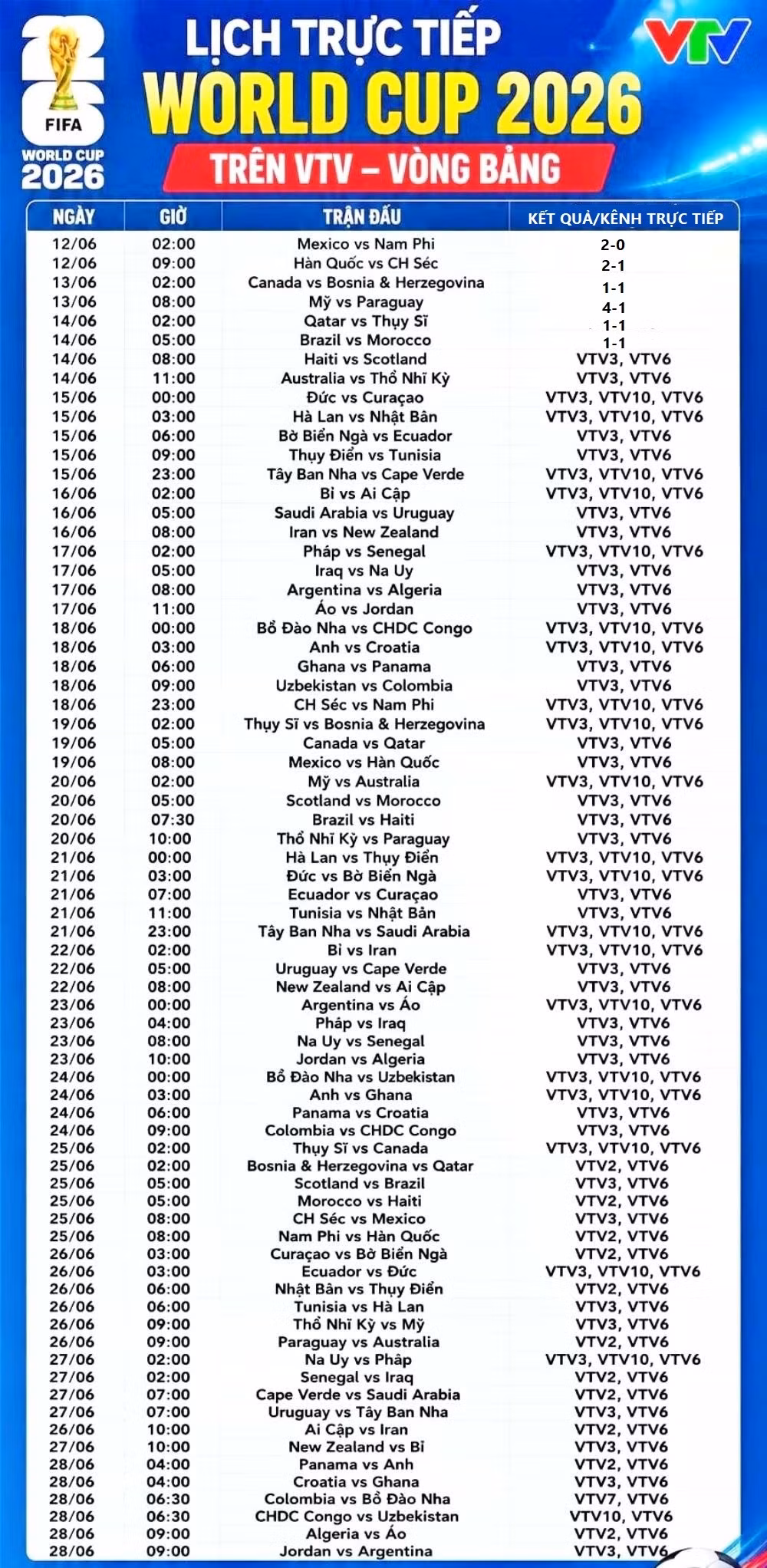 FIFA
WORLD CUP 2026

LỊCH TRỰC TIẾP
WORLD CUP 2026
TRÊN VTV – VÒNG BẢNG

VTV

| NGÀY | GIỜ | TRẬN ĐẤU | KẾT QUẢ/KÊNH TRỰC TIẾP |
|---|---|---|---|
| 12/06 | 02:00 | Mexico vs Nam Phi | 2-0 |
| 12/06 | 09:00 | Hàn Quốc vs CH Séc | 2-1 |
| 13/06 | 02:00 | Canada vs Bosnia & Herzegovina | 1-1 |
| 13/06 | 08:00 | Mỹ vs Paraguay | 4-1 |
| 14/06 | 02:00 | Qatar vs Thụy Sĩ | 1-1 |
| 14/06 | 05:00 | Brazil vs Morocco | 1-1 |
| 14/06 | 08:00 | Haiti vs Scotland | VTV3, VTV6 |
| 14/06 | 11:00 | Australia vs Thổ Nhĩ Kỳ | VTV3, VTV6 |
| 15/06 | 00:00 | Đức vs Curaçao | VTV3, VTV10, VTV6 |
| 15/06 | 03:00 | Hà Lan vs Nhật Bản | VTV3, VTV10, VTV6 |
| 15/06 | 06:00 | Bờ Biển Ngà vs Ecuador | VTV3, VTV6 |
| 15/06 | 09:00 | Thụy Điển vs Tunisia | VTV3, VTV6 |
| 15/06 | 23:00 | Tây Ban Nha vs Cape Verde | VTV3, VTV10, VTV6 |
| 16/06 | 02:00 | Bỉ vs Ai Cập | VTV3, VTV10, VTV6 |
| 16/06 | 05:00 | Saudi Arabia vs Uruguay | VTV3, VTV6 |
| 16/06 | 08:00 | Iran vs New Zealand | VTV3, VTV6 |
| 17/06 | 02:00 | Pháp vs Senegal | VTV3, VTV10, VTV6 |
| 17/06 | 05:00 | Iraq vs Na Uy | VTV3, VTV6 |
| 17/06 | 08:00 | Argentina vs Algeria | VTV3, VTV6 |
| 17/06 | 11:00 | Áo vs Jordan | VTV3, VTV6 |
| 18/06 | 00:00 | Bồ Đào Nha vs CHDC Congo | VTV3, VTV10, VTV6 |
| 18/06 | 03:00 | Anh vs Croatia | VTV3, VTV10, VTV6 |
| 18/06 | 06:00 | Ghana vs Panama | VTV3, VTV6 |
| 18/06 | 09:00 | Uzbekistan vs Colombia | VTV3, VTV6 |
| 18/06 | 23:00 | CH Séc vs Nam Phi | VTV3, VTV10, VTV6 |
| 19/06 | 02:00 | Thụy Sĩ vs Bosnia & Herzegovina | VTV3, VTV10, VTV6 |
| 19/06 | 05:00 | Canada vs Qatar | VTV3, VTV6 |
| 19/06 | 08:00 | Mexico vs Hàn Quốc | VTV3, VTV6 |
| 20/06 | 02:00 | Mỹ vs Australia | VTV3, VTV10, VTV6 |
| 20/06 | 05:00 | Scotland vs Morocco | VTV3, VTV6 |
| 20/06 | 07:30 | Brazil vs Haiti | VTV3, VTV6 |
| 20/06 | 10:00 | Thổ Nhĩ Kỳ vs Paraguay | VTV3, VTV6 |
| 21/06 | 00:00 | Hà Lan vs Thụy Điển | VTV3, VTV10, VTV6 |
| 21/06 | 03:00 | Đức vs Bờ Biển Ngà | VTV3, VTV10, VTV6 |
| 21/06 | 07:00 | Ecuador vs Curaçao | VTV3, VTV6 |
| 21/06 | 11:00 | Tunisia vs Nhật Bản | VTV3, VTV6 |
| 21/06 | 23:00 | Tây Ban Nha vs Saudi Arabia | VTV3, VTV10, VTV6 |
| 22/06 | 02:00 | Bỉ vs Iran | VTV3, VTV10, VTV6 |
| 22/06 | 05:00 | Uruguay vs Cape Verde | VTV3, VTV6 |
| 22/06 | 08:00 | New Zealand vs Ai Cập | VTV3, VTV6 |
| 23/06 | 00:00 | Argentina vs Áo | VTV3, VTV10, VTV6 |
| 23/06 | 04:00 | Pháp vs Iraq | VTV3, VTV6 |
| 23/06 | 08:00 | Na Uy vs Senegal | VTV3, VTV6 |
| 23/06 | 10:00 | Jordan vs Algeria | VTV3, VTV6 |
| 24/06 | 00:00 | Bồ Đào Nha vs Uzbekistan | VTV3, VTV10, VTV6 |
| 24/06 | 03:00 | Anh vs Ghana | VTV3, VTV10, VTV6 |
| 24/06 | 06:00 | Panama vs Croatia | VTV3, VTV6 |
| 24/06 | 09:00 | Colombia vs CHDC Congo | VTV3, VTV6 |
| 25/06 | 02:00 | Thụy Sĩ vs Canada | VTV3, VTV10, VTV6 |
| 25/06 | 02:00 | Bosnia & Herzegovina vs Qatar | VTV2, VTV6 |
| 25/06 | 05:00 | Scotland vs Brazil | VTV3, VTV6 |
| 25/06 | 05:00 | Morocco vs Haiti | VTV2, VTV6 |
| 25/06 | 08:00 | CH Séc vs Mexico | VTV3, VTV6 |
| 25/06 | 08:00 | Nam Phi vs Hàn Quốc | VTV2, VTV6 |
| 26/06 | 03:00 | Curaçao vs Bờ Biển Ngà | VTV2, VTV6 |
| 26/06 | 03:00 | Ecuador vs Đức | VTV3, VTV10, VTV6 |
| 26/06 | 06:00 | Nhật Bản vs Thụy Điển | VTV2, VTV6 |
| 26/06 | 06:00 | Tunisia vs Hà Lan | VTV3, VTV6 |
| 26/06 | 09:00 | Thổ Nhĩ Kỳ vs Mỹ | VTV3, VTV6 |
| 26/06 | 09:00 | Paraguay vs Australia | VTV2, VTV6 |
| 27/06 | 02:00 | Na Uy vs Pháp | VTV3, VTV10, VTV6 |
| 27/06 | 02:00 | Senegal vs Iraq | VTV2, VTV6 |
| 27/06 | 07:00 | Cape Verde vs Saudi Arabia | VTV2, VTV6 |
| 27/06 | 07:00 | Uruguay vs Tây Ban Nha | VTV3, VTV6 |
| 26/06 | 10:00 | Ai Cập vs Iran | VTV2, VTV6 |
| 27/06 | 10:00 | New Zealand vs Bỉ | VTV3, VTV6 |
| 28/06 | 04:00 | Panama vs Anh | VTV2, VTV6 |
| 28/06 | 04:00 | Croatia vs Ghana | VTV3, VTV6 |
| 28/06 | 06:30 | Colombia vs Bồ Đào Nha | VTV7, VTV6 |
| 28/06 | 06:30 | CHDC Congo vs Uzbekistan | VTV10, VTV6 |
| 28/06 | 09:00 | Algeria vs Áo | VTV2, VTV6 |
| 28/06 | 09:00 | Jordan vs Argentina | VTV3, VTV6 |